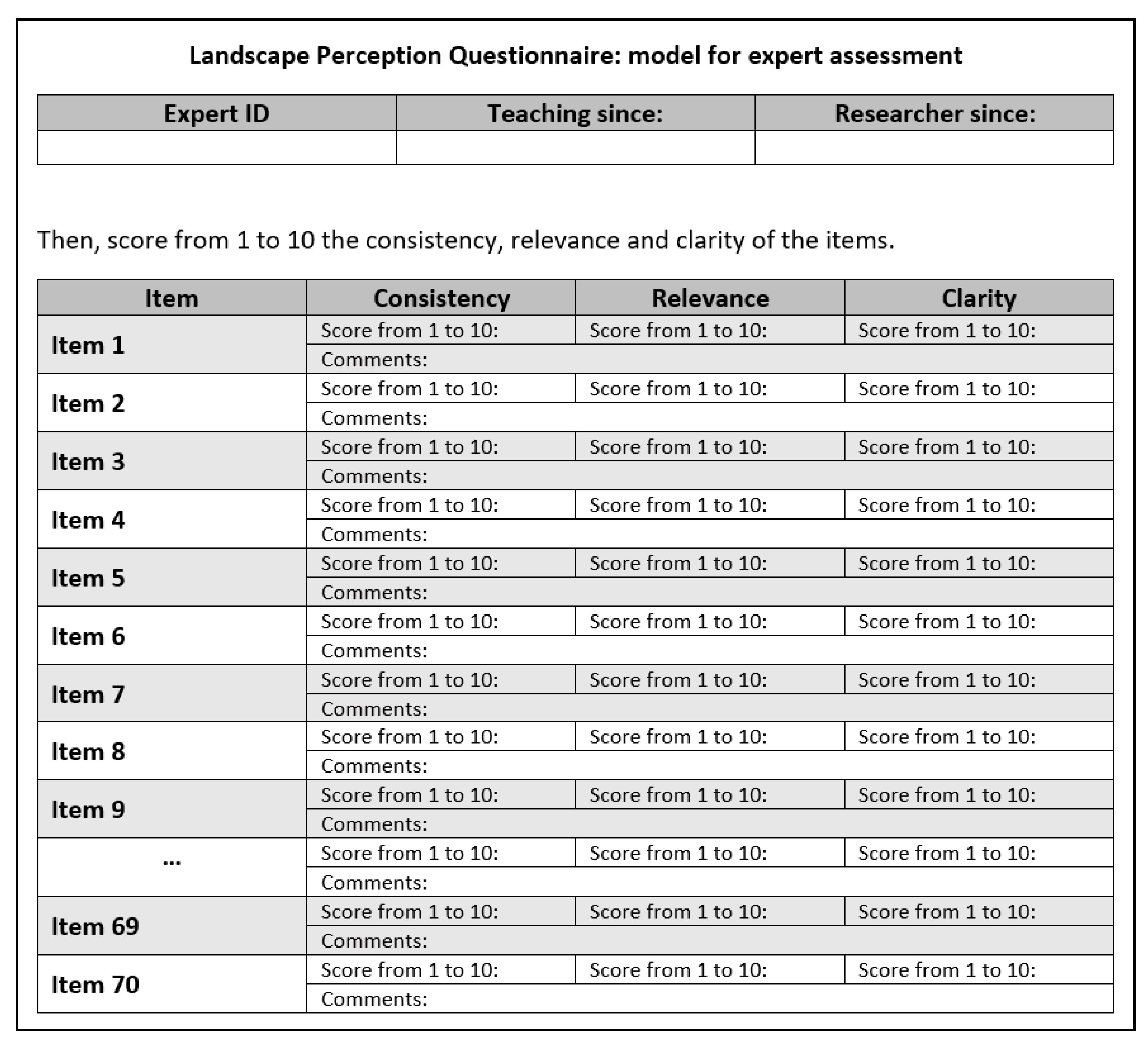 Landscape Perception Questionnaire: model for expert assessment

| Expert ID | Teaching since: | Researcher since: |
|---|---|---|
| | | |

Then, score from 1 to 10 the consistency, relevance and clarity of the items.

| Item | Consistency | Relevance | Clarity |
|---|---|---|---|
| Item 1 | Score from 1 to 10: | Score from 1 to 10: | Score from 1 to 10: |
| | Comments: | | |
| Item 2 | Score from 1 to 10: | Score from 1 to 10: | Score from 1 to 10: |
| | Comments: | | |
| Item 3 | Score from 1 to 10: | Score from 1 to 10: | Score from 1 to 10: |
| | Comments: | | |
| Item 4 | Score from 1 to 10: | Score from 1 to 10: | Score from 1 to 10: |
| | Comments: | | |
| Item 5 | Score from 1 to 10: | Score from 1 to 10: | Score from 1 to 10: |
| | Comments: | | |
| Item 6 | Score from 1 to 10: | Score from 1 to 10: | Score from 1 to 10: |
| | Comments: | | |
| Item 7 | Score from 1 to 10: | Score from 1 to 10: | Score from 1 to 10: |
| | Comments: | | |
| Item 8 | Score from 1 to 10: | Score from 1 to 10: | Score from 1 to 10: |
| | Comments: | | |
| Item 9 | Score from 1 to 10: | Score from 1 to 10: | Score from 1 to 10: |
| | Comments: | | |
| ... | Score from 1 to 10: | Score from 1 to 10: | Score from 1 to 10: |
| | Comments: | | |
| Item 69 | Score from 1 to 10: | Score from 1 to 10: | Score from 1 to 10: |
| | Comments: | | |
| Item 70 | Score from 1 to 10: | Score from 1 to 10: | Score from 1 to 10: |
| | Comments: | | |